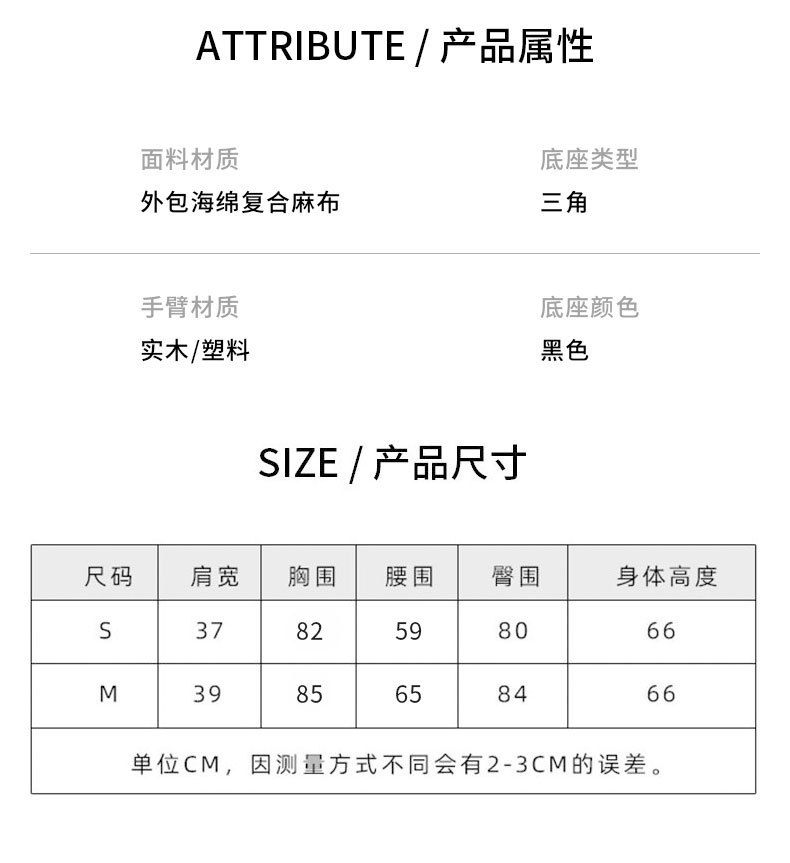 ATTRIBUTE / 产品属性

面料材质
外包海绵复合麻布

底座类型
三角

手臂材质
实木/塑料

底座颜色
黑色

SIZE / 产品尺寸

| 尺码 | 肩宽 | 胸围 | 腰围 | 臀围 | 身体高度 |
|---|---|---|---|---|---|
| S | 37 | 82 | 59 | 80 | 66 |
| M | 39 | 85 | 65 | 84 | 66 |
| 单位CM，因测量方式不同会有2-3CM的误差。 | | | | | |